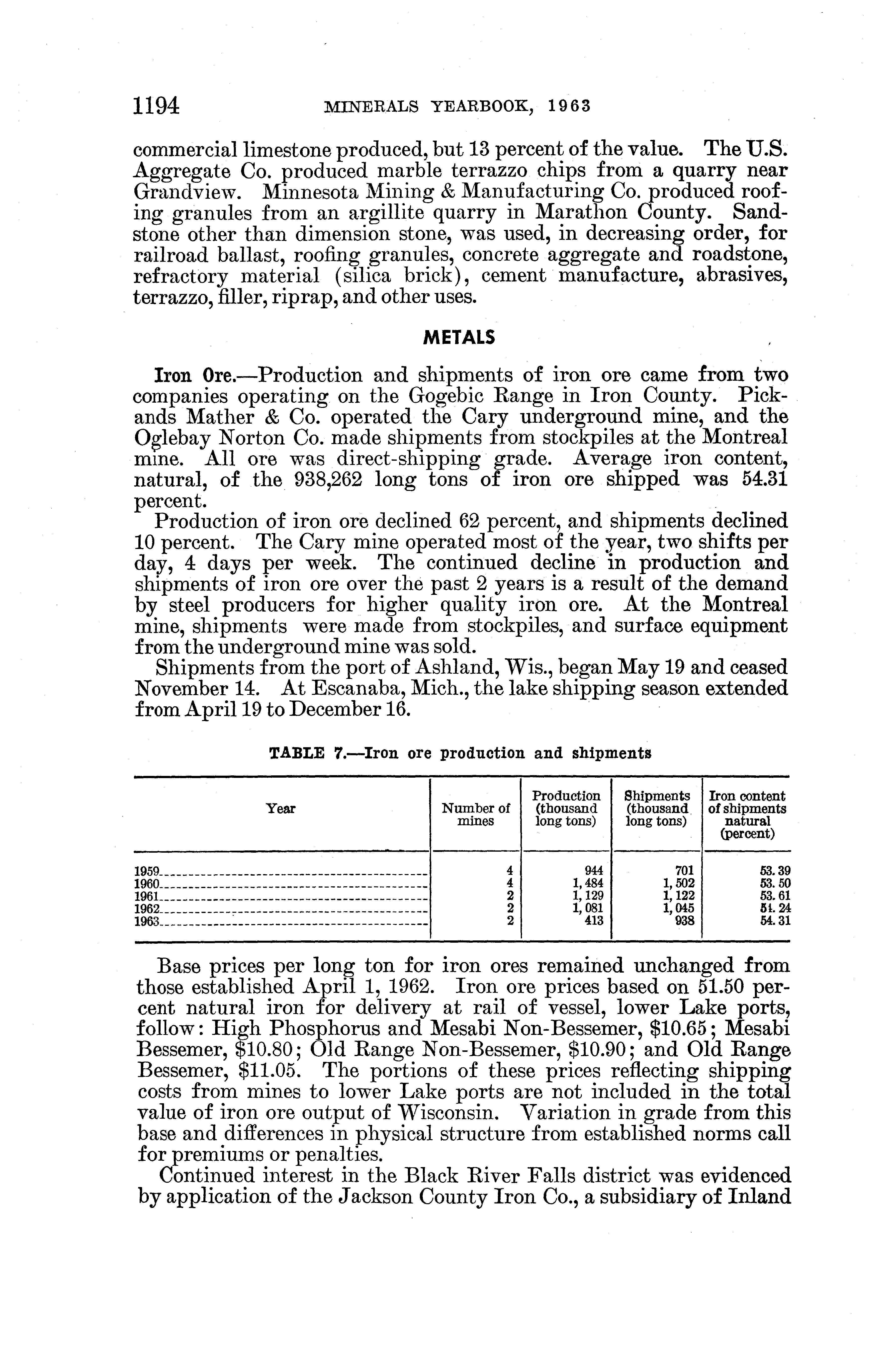 1194 MINERALS YEARBOOK, 1963

commercial limestone produced, but 13 percent of the value. The U.S. Aggregate Co. produced marble terrazzo chips from a quarry near Grandview. Minnesota Mining & Manufacturing Co. produced roofing granules from an argillite quarry in Marathon County. Sandstone other than dimension stone, was used, in decreasing order, for railroad ballast, roofing granules, concrete aggregate and roadstone, refractory material (silica brick), cement manufacture, abrasives, terrazzo, filler, riprap, and other uses.

METALS

Iron Ore.—Production and shipments of iron ore came from two companies operating on the Gogebic Range in Iron County. Pickands Mather & Co. operated the Cary underground mine, and the Oglebay Norton Co. made shipments from stockpiles at the Montreal mine. All ore was direct-shipping grade. Average iron content, natural, of the 938,262 long tons of iron ore shipped was 54.31 percent.

Production of iron ore declined 62 percent, and shipments declined 10 percent. The Cary mine operated most of the year, two shifts per day, 4 days per week. The continued decline in production and shipments of iron ore over the past 2 years is a result of the demand by steel producers for higher quality iron ore. At the Montreal mine, shipments were made from stockpiles, and surface equipment from the underground mine was sold.

Shipments from the port of Ashland, Wis., began May 19 and ceased November 14. At Escanaba, Mich., the lake shipping season extended from April 19 to December 16.

TABLE 7.—Iron ore production and shipments

| Year | Number of mines | Production (thousand long tons) | Shipments (thousand long tons) | Iron content of shipments natural (percent) |
|---|---|---|---|---|
| 1959 | 4 | 944 | 701 | 53.39 |
| 1960 | 4 | 1,484 | 1,502 | 53.50 |
| 1961 | 2 | 1,129 | 1,122 | 53.61 |
| 1962 | 2 | 1,081 | 1,045 | 54.24 |
| 1963 | 2 | 413 | 938 | 54.31 |

Base prices per long ton for iron ores remained unchanged from those established April 1, 1962. Iron ore prices based on 51.50 percent natural iron for delivery at rail of vessel, lower Lake ports, follow: High Phosphorus and Mesabi Non-Bessemer, $10.65; Mesabi Bessemer, $10.80; Old Range Non-Bessemer, $10.90; and Old Range Bessemer, $11.05. The portions of these prices reflecting shipping costs from mines to lower Lake ports are not included in the total value of iron ore output of Wisconsin. Variation in grade from this base and differences in physical structure from established norms call for premiums or penalties.

Continued interest in the Black River Falls district was evidenced by application of the Jackson County Iron Co., a subsidiary of Inland